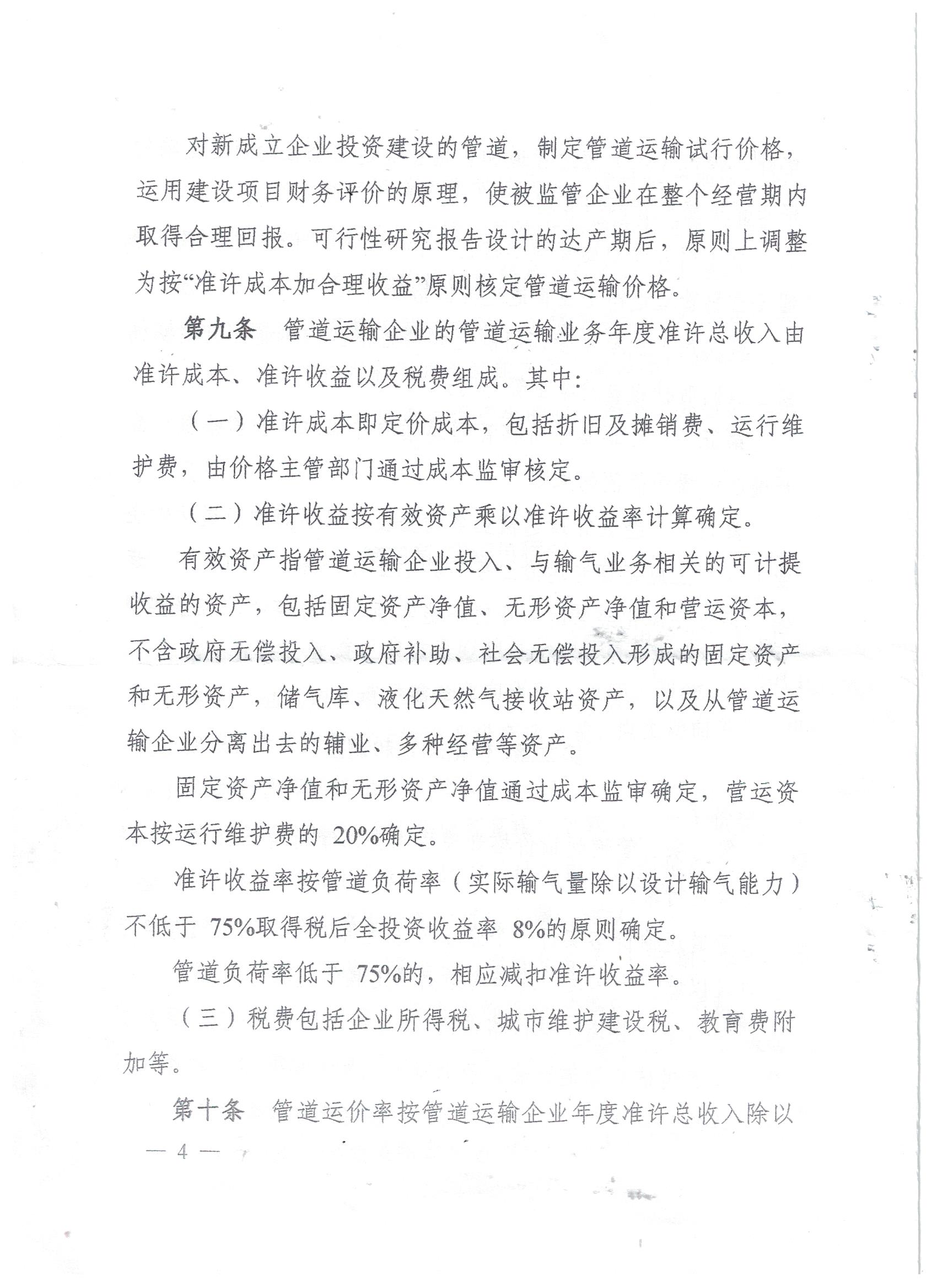 对新成立企业投资建设的管道，制定管道运输试行价格，运用建设项目财务评价的原理，使被监管企业在整个经营期内取得合理回报。可行性研究报告设计的达产期后，原则上调整为按“准许成本加合理收益”原则核定管道运输价格。

第九条　管道运输企业的管道运输业务年度准许总收入由准许成本、准许收益以及税费组成。其中：

（一）准许成本即定价成本，包括折旧及摊销费、运行维护费，由价格主管部门通过成本监审核定。

（二）准许收益按有效资产乘以准许收益率计算确定。

有效资产指管道运输企业投入、与输气业务相关的可计提收益的资产，包括固定资产净值、无形资产净值和营运资本，不含政府无偿投入、政府补助、社会无偿投入形成的固定资产和无形资产，储气库、液化天然气接收站资产，以及从管道运输企业分离出去的辅业、多种经营等资产。

固定资产净值和无形资产净值通过成本监审确定，营运资本按运行维护费的 20%确定。

准许收益率按管道负荷率（实际输气量除以设计输气能力）不低于 75%取得税后全投资收益率 8%的原则确定。

管道负荷率低于 75%的，相应减扣准许收益率。

（三）税费包括企业所得税、城市维护建设税、教育费附加等。

第十条　管道运价率按管道运输企业年度准许总收入除以

— 4 —